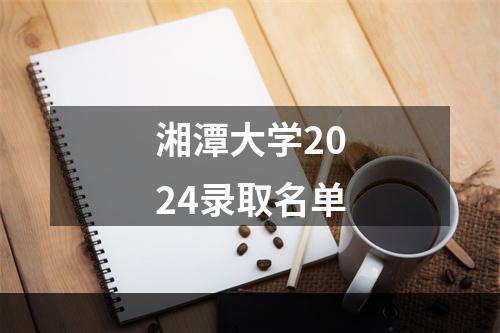 湘潭大学2024录取名单